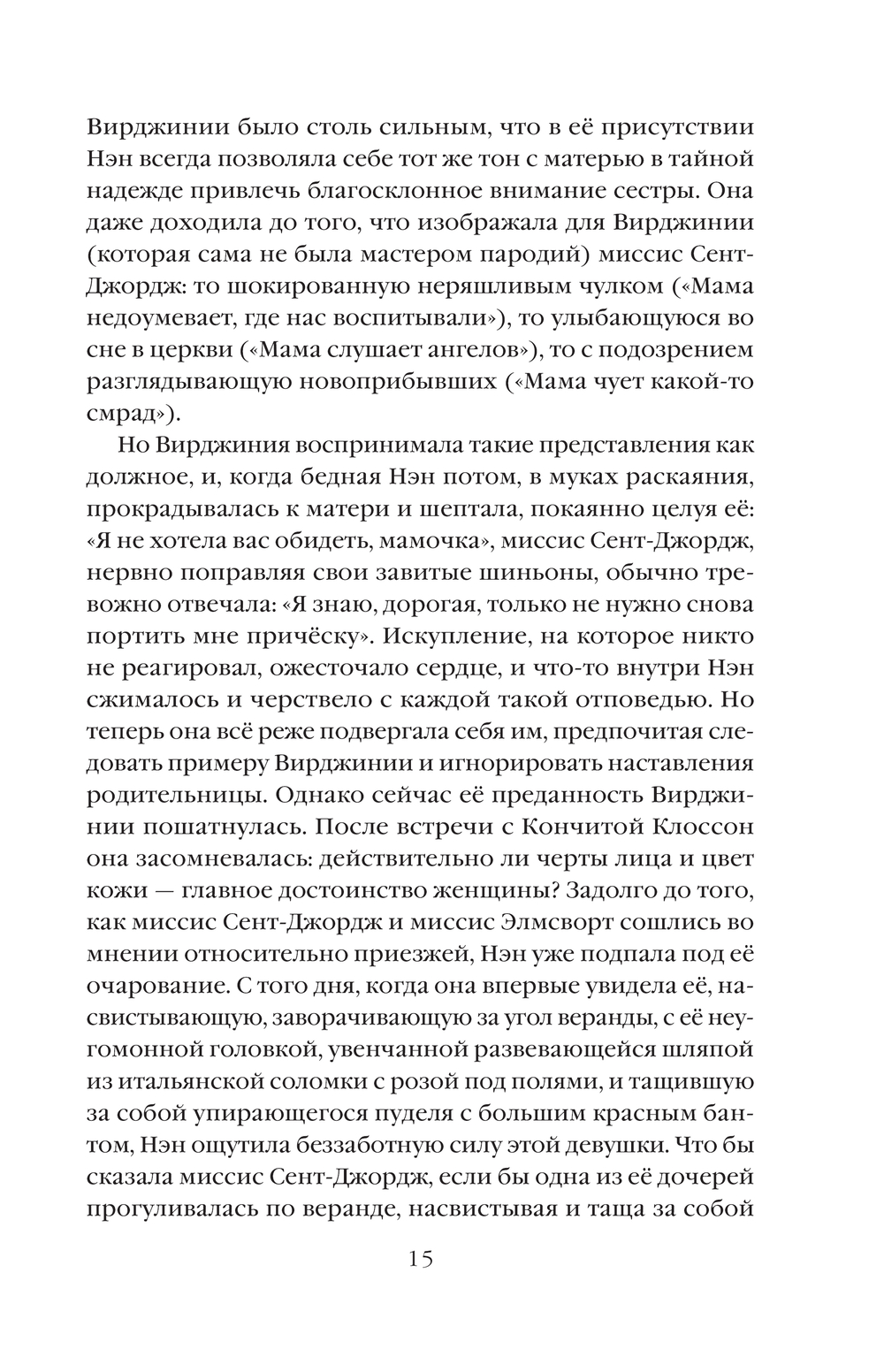 Вирджинии было столь сильным, что в её присутствии Нэн всегда позволяла себе тот же тон с матерью в тайной надежде привлечь благосклонное внимание сестры. Она даже доходила до того, что изображала для Вирджинии (которая сама не была мастером пародий) миссис Сент-Джордж: то шокированную неряшливым чулком («Мама недоумевает, где нас воспитывали»), то улыбающуюся во сне в церкви («Мама слушает ангелов»), то с подозрением разглядывающую новоприбывших («Мама чует какой-то смрад»).

Но Вирджиния воспринимала такие представления как должное, и, когда бедная Нэн потом, в муках раскаяния, прокрадывалась к матери и шептала, покаянно целуя её: «Я не хотела вас обидеть, мамочка», миссис Сент-Джордж, нервно поправляя свои завитые шиньоны, обычно тревожно отвечала: «Я знаю, дорогая, только не нужно снова портить мне причёску». Искупление, на которое никто не реагировал, ожесточало сердце, и что-то внутри Нэн сжималось и черствело с каждой такой отповедью. Но теперь она всё реже подвергала себя им, предпочитая следовать примеру Вирджинии и игнорировать наставления родительницы. Однако сейчас её преданность Вирджинии пошатнулась. После встречи с Кончитой Клоссон она засомневалась: действительно ли черты лица и цвет кожи — главное достоинство женщины? Задолго до того, как миссис Сент-Джордж и миссис Элмсворт сошлись во мнении относительно приезжей, Нэн уже подпала под её очарование. С того дня, когда она впервые увидела её, насвистывающую, заворачивающую за угол веранды, с её неугомонной головкой, увенчанной развевающейся шляпой из итальянской соломки с розой под полями, и тащившую за собой упирающегося пуделя с большим красным бантом, Нэн ощутила беззаботную силу этой девушки. Что бы сказала миссис Сент-Джордж, если бы одна из её дочерей прогуливалась по веранде, насвистывая и таща за собой

15